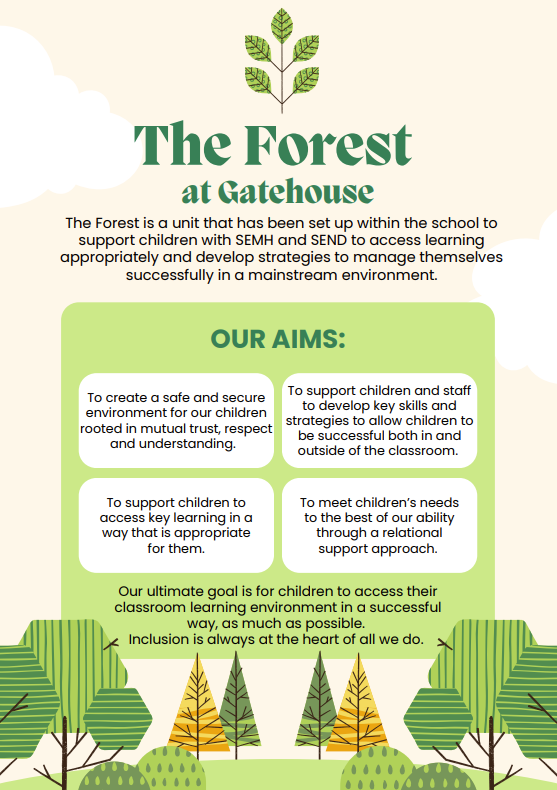 The Forest
at Gatehouse

The Forest is a unit that has been set up within the school to support children with SEMH and SEND to access learning appropriately and develop strategies to manage themselves successfully in a mainstream environment.

OUR AIMS:

To create a safe and secure environment for our children rooted in mutual trust, respect and understanding.

To support children and staff to develop key skills and strategies to allow children to be successful both in and outside of the classroom.

To support children to access key learning in a way that is appropriate for them.

To meet children's needs to the best of our ability through a relational support approach.

Our ultimate goal is for children to access their classroom learning environment in a successful way, as much as possible.
Inclusion is always at the heart of all we do.